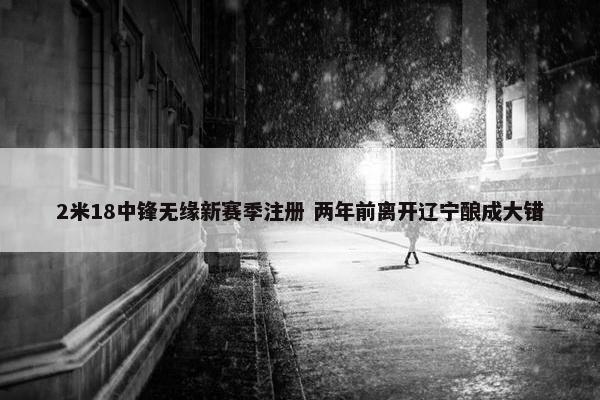 2米18中锋无缘新赛季注册 两年前离开辽宁酿成大错